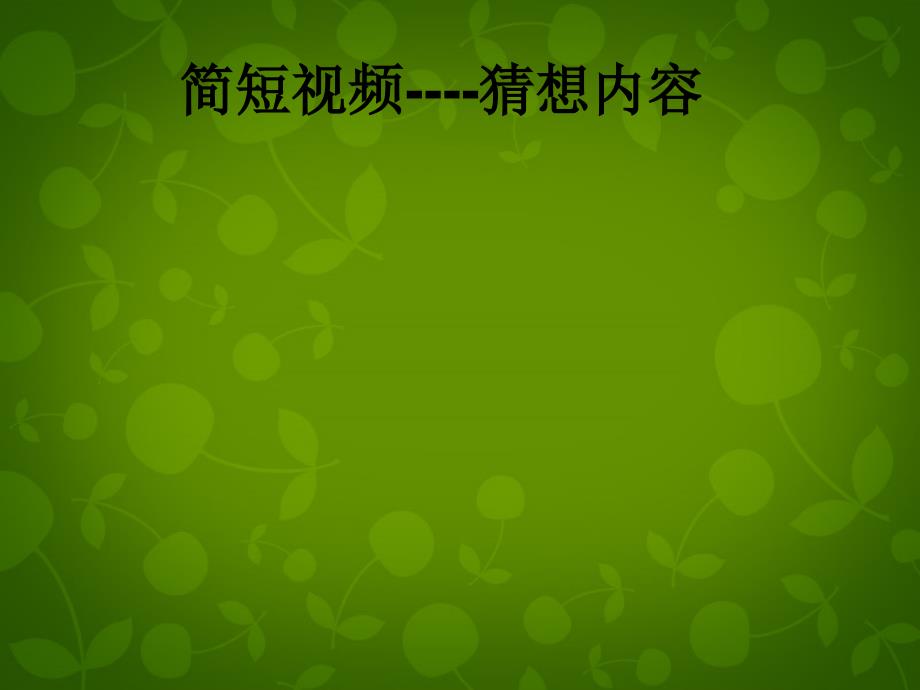 简短视频----猜想内容